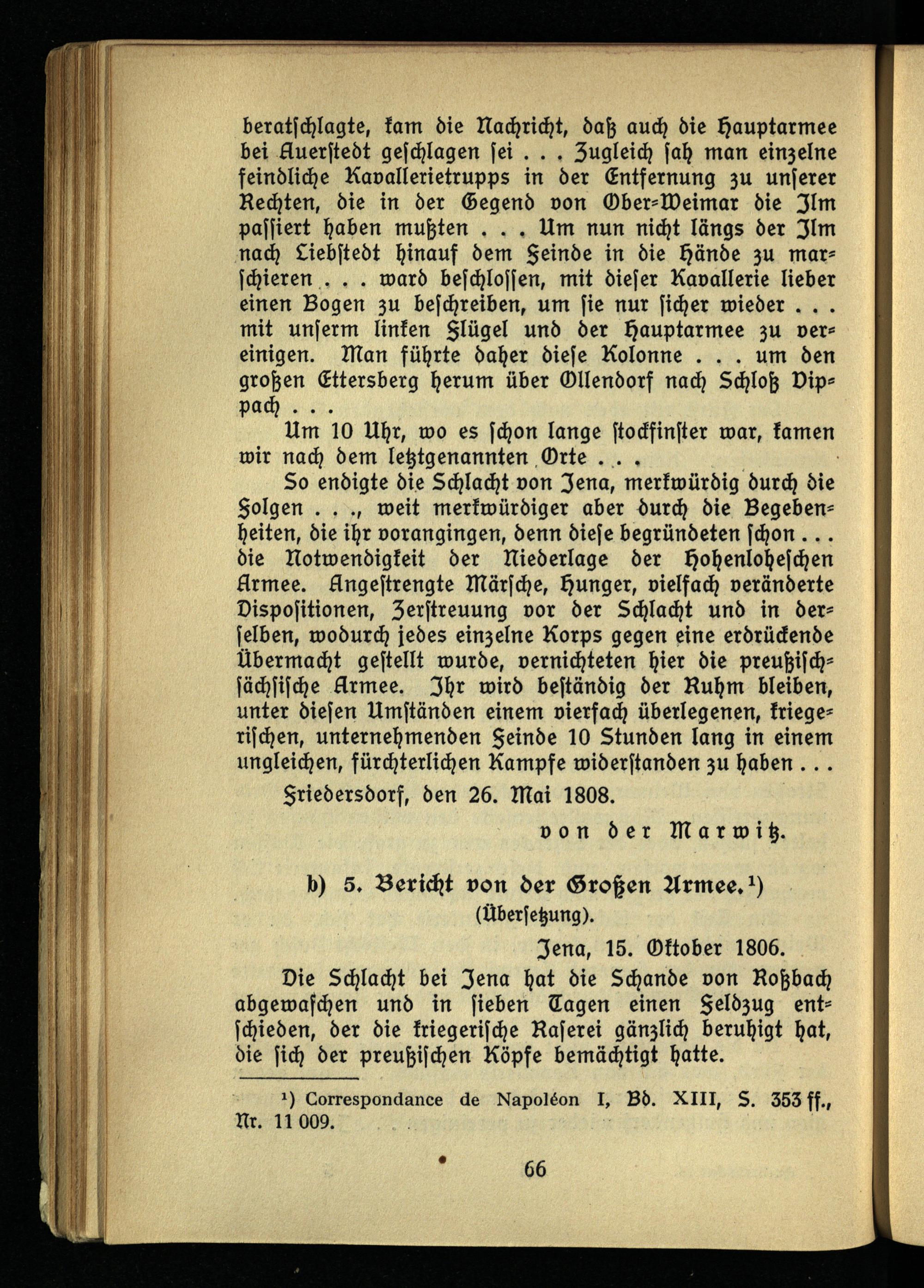 beratschlagte, kam die Nachricht, daß auch die Hauptarmee bei Auerstedt geschlagen sei . . . Zugleich sah man einzelne feindliche Kavallerietrupps in der Entfernung zu unserer Rechten, die in der Gegend von Ober-Weimar die Ilm passiert haben mußten . . . Um nun nicht längs der Ilm nach Liebstedt hinauf dem Feinde in die Hände zu marschieren . . . ward beschlossen, mit dieser Kavallerie lieber einen Bogen zu beschreiben, um sie nur sicher wieder . . . mit unserm linken Flügel und der Hauptarmee zu vereinigen. Man führte daher diese Kolonne . . . um den großen Ettersberg herum über Ollendorf nach Schloß Dippach . . .

Um 10 Uhr, wo es schon lange stockfinster war, kamen wir nach dem letztgenannten Orte . . .

So endigte die Schlacht von Jena, merkwürdig durch die Folgen . . ., weit merkwürdiger aber durch die Begebenheiten, die ihr vorangingen, denn diese begründeten schon . . . die Notwendigkeit der Niederlage der Hohenloheschen Armee. Angestrengte Märsche, Hunger, vielfach veränderte Dispositionen, Zerstreuung vor der Schlacht und in derselben, wodurch jedes einzelne Korps gegen eine erdrückende Übermacht gestellt wurde, vernichteten hier die preußisch-sächsische Armee. Ihr wird beständig der Ruhm bleiben, unter diesen Umständen einem vierfach überlegenen, kriegerischen, unternehmenden Feinde 10 Stunden lang in einem ungleichen, fürchterlichen Kampfe widerstanden zu haben . . .

Friedersdorf, den 26. Mai 1808.

von der Marwitz.

b) 5. Bericht von der Großen Armee.¹)
(Übersetzung).

Jena, 15. Oktober 1806.

Die Schlacht bei Jena hat die Schande von Roßbach abgewaschen und in sieben Tagen einen Feldzug entschieden, der die kriegerische Raserei gänzlich beruhigt hat, die sich der preußischen Köpfe bemächtigt hatte.

¹) Correspondance de Napoléon I, Bd. XIII, S. 353 ff., Nr. 11 009.

66